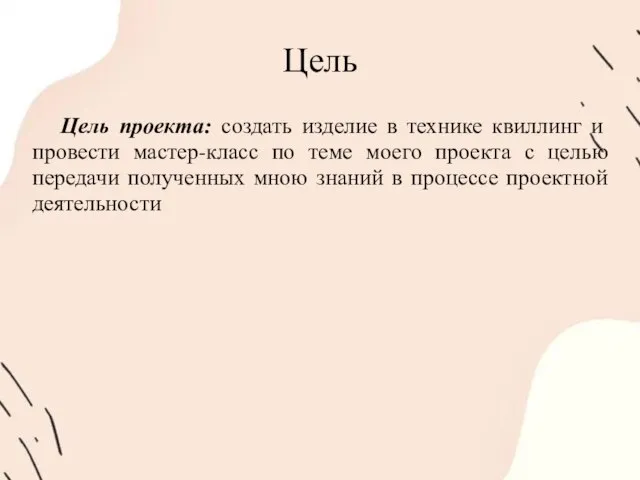 Цель

Цель проекта: создать изделие в технике квиллинг и провести мастер-класс по теме моего проекта с целью передачи полученных мною знаний в процессе проектной деятельности